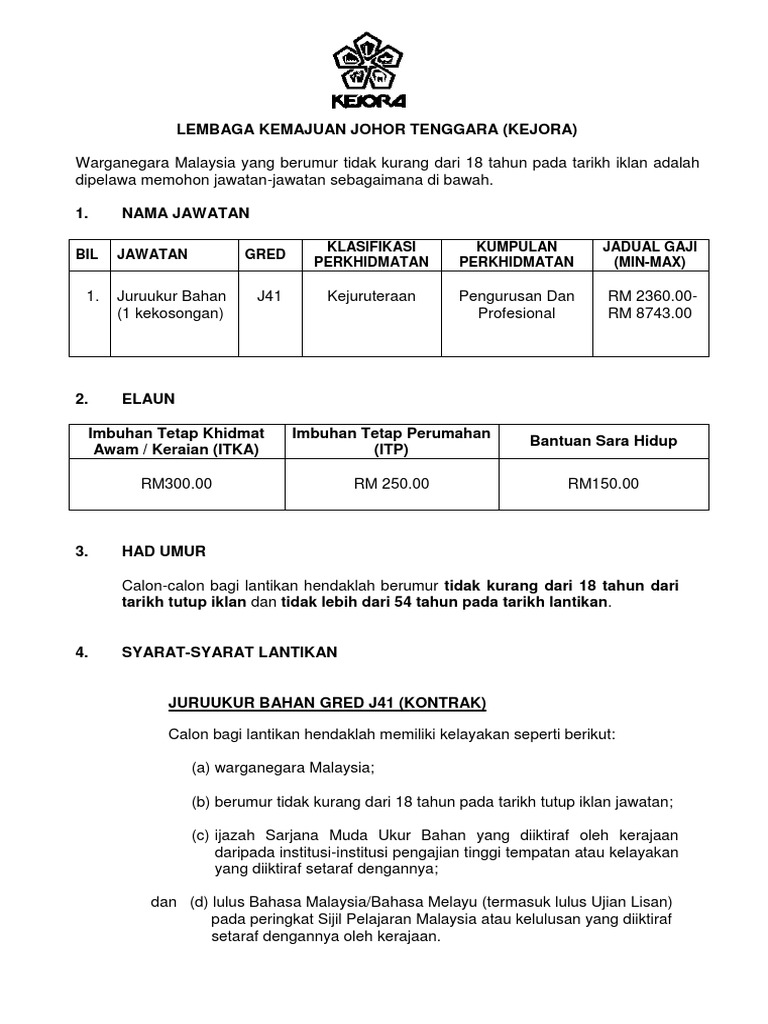 KEJORA

LEMBAGA KEMAJUAN JOHOR TENGGARA (KEJORA)

Warganegara Malaysia yang berumur tidak kurang dari 18 tahun pada tarikh iklan adalah dipelawa memohon jawatan-jawatan sebagaimana di bawah.

1. NAMA JAWATAN

| BIL | JAWATAN | GRED | KLASIFIKASI PERKHIDMATAN | KUMPULAN PERKHIDMATAN | JADUAL GAJI (MIN-MAX) |
|---|---|---|---|---|---|
| 1. | Juruukur Bahan (1 kekosongan) | J41 | Kejuruteraan | Pengurusan Dan Profesional | RM 2360.00- RM 8743.00 |

2. ELAUN

| Imbuhan Tetap Khidmat Awam / Keraian (ITKA) | Imbuhan Tetap Perumahan (ITP) | Bantuan Sara Hidup |
|---|---|---|
| RM300.00 | RM 250.00 | RM150.00 |

3. HAD UMUR

Calon-calon bagi lantikan hendaklah berumur tidak kurang dari 18 tahun dari tarikh tutup iklan dan tidak lebih dari 54 tahun pada tarikh lantikan.

4. SYARAT-SYARAT LANTIKAN

JURUUKUR BAHAN GRED J41 (KONTRAK)

Calon bagi lantikan hendaklah memiliki kelayakan seperti berikut:

(a) warganegara Malaysia;

(b) berumur tidak kurang dari 18 tahun pada tarikh tutup iklan jawatan;

(c) ijazah Sarjana Muda Ukur Bahan yang diiktiraf oleh kerajaan daripada institusi-institusi pengajian tinggi tempatan atau kelayakan yang diiktiraf setaraf dengannya;

dan (d) lulus Bahasa Malaysia/Bahasa Melayu (termasuk lulus Ujian Lisan) pada peringkat Sijil Pelajaran Malaysia atau kelulusan yang diiktiraf setaraf dengannya oleh kerajaan.